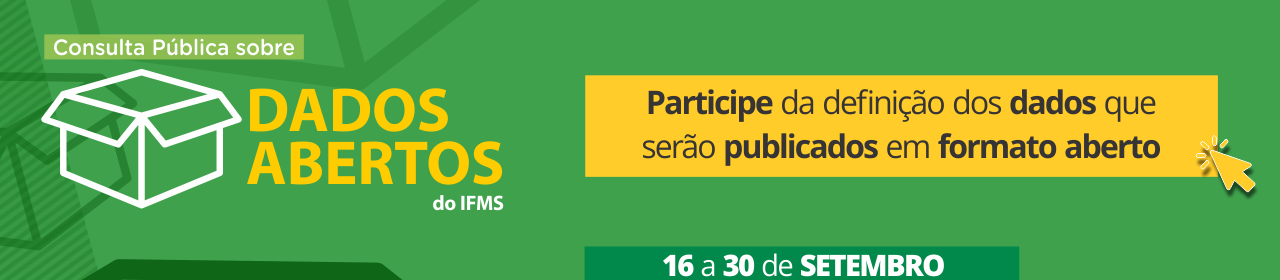 Consulta Pública sobre

DADOS ABERTOS do IFMS

Participe da definição dos dados que serão publicados em formato aberto

16 a 30 de SETEMBRO